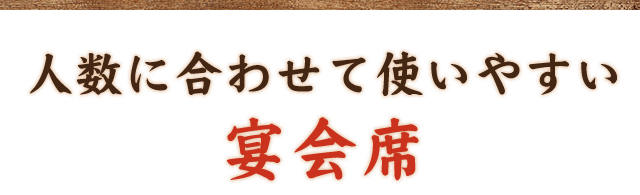 人数に合わせて使いやすい
宴会席